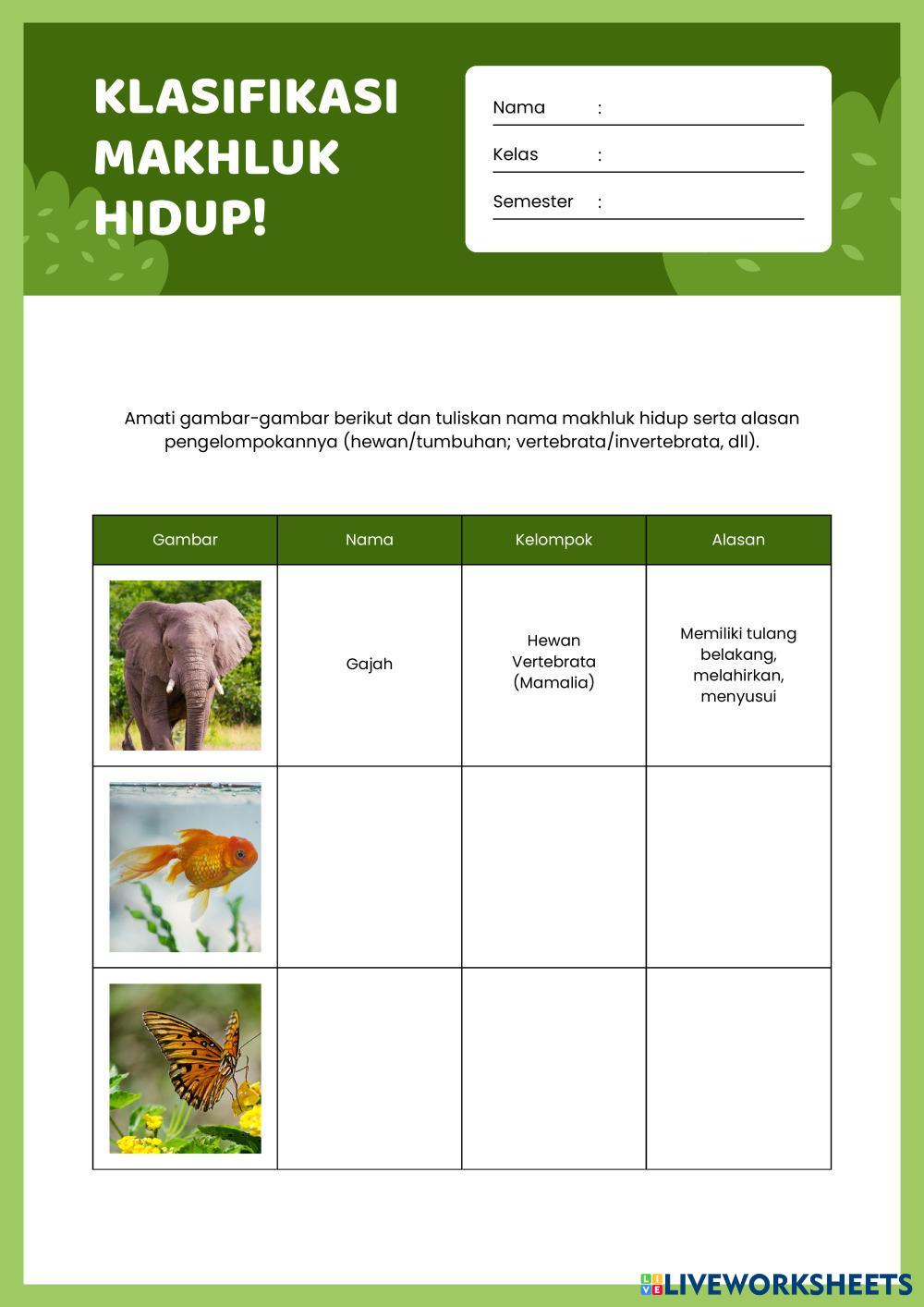 KLASIFIKASI MAKHLUK HIDUP!

Nama :
Kelas :
Semester :

Amati gambar-gambar berikut dan tuliskan nama makhluk hidup serta alasan pengelompokannya (hewan/tumbuhan; vertebrata/invertebrata, dll).

| Gambar | Nama | Kelompok | Alasan |
|---|---|---|---|
| | Gajah | Hewan Vertebrata (Mamalia) | Memiliki tulang belakang, melahirkan, menyusui |
| | | | |
| | | | |

LIVEWORKSHEETS